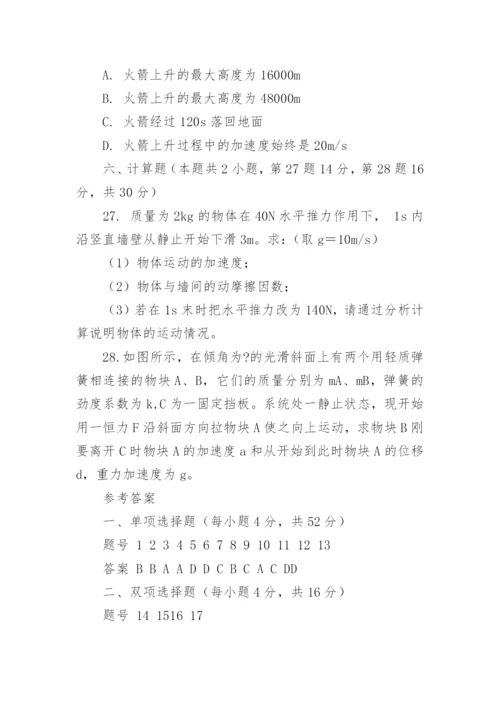 A. 火箭上升的最大高度为 16000m

B. 火箭上升的最大高度为 48000m

C. 火箭经过 120s 落回地面

D. 火箭上升过程中的加速度始终是 20m/s

六、计算题（本题共 2 小题，第 27 题 14 分，第 28 题 16 分，共 30 分）

27. 质量为 2kg 的物体在 40N 水平推力作用下， 1s 内沿竖直墙壁从静止开始下滑 3m。求：（取 g＝10m/s）

（1）物体运动的加速度；

（2）物体与墙间的动摩擦因数；

（3）若在 1s 末时把水平推力改为 140N，请通过分析计算说明物体的运动情况。

28.如图所示，在倾角为?的光滑斜面上有两个用轻质弹簧相连接的物块 A、B，它们的质量分别为 mA、mB，弹簧的劲度系数为 k,C 为一固定挡板。系统处一静止状态，现开始用一恒力 F 沿斜面方向拉物块 A 使之向上运动，求物块 B 刚要离开 C 时物块 A 的加速度 a 和从开始到此时物块 A 的位移 d，重力加速度为 g。

参考答案

一、单项选择题（每小题 4 分，共 52 分）

题号 1 2 3 4 5 6 7 8 9 10 11 12 13

答案 B B A A D D C B C A C DD

二、双项选择题（每小题 4 分，共 16 分）

题号 14 1516 17